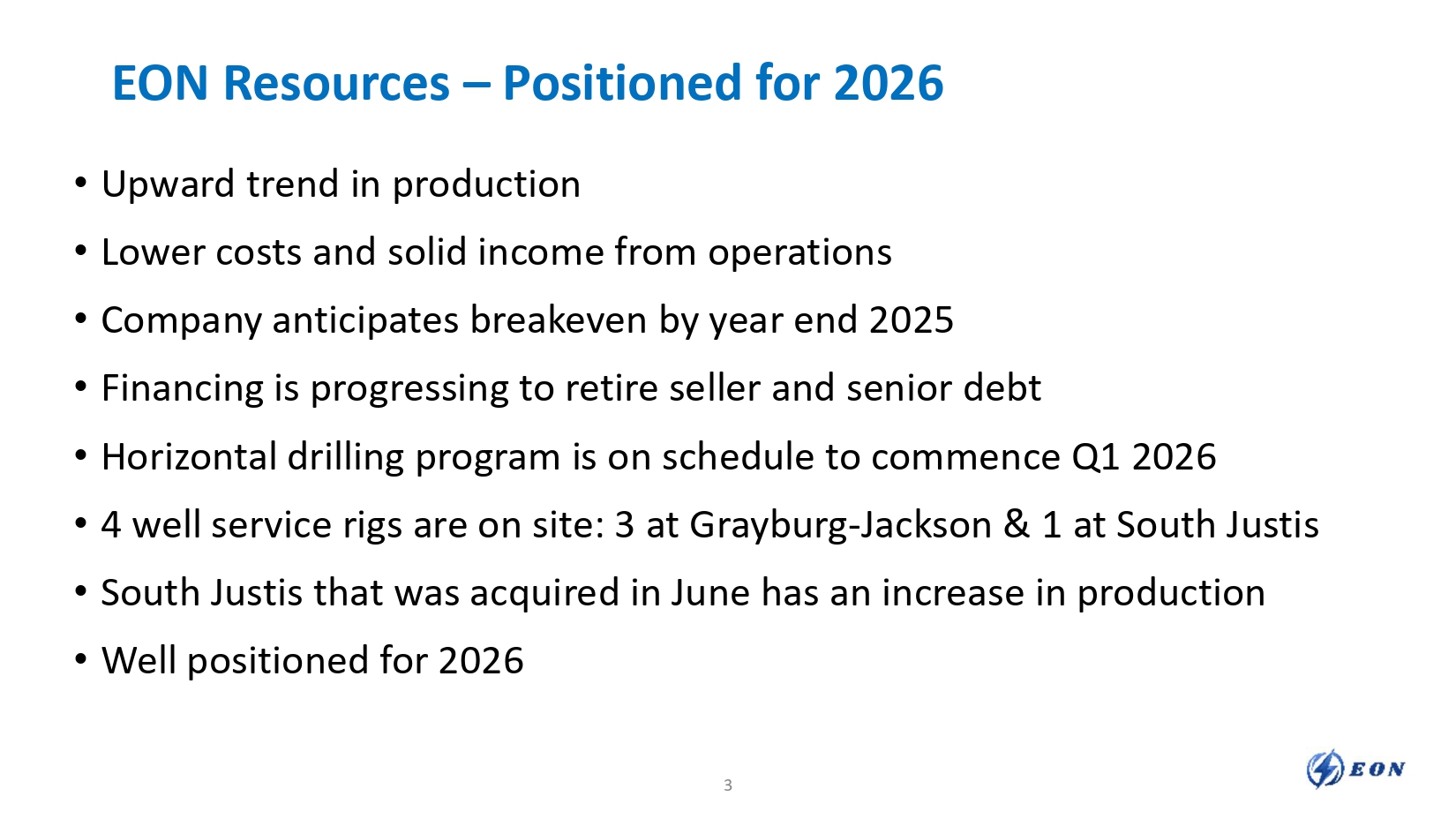 EON Resources – Positioned for 2026

• Upward trend in production

• Lower costs and solid income from operations

• Company anticipates breakeven by year end 2025

• Financing is progressing to retire seller and senior debt

• Horizontal drilling program is on schedule to commence Q1 2026

• 4 well service rigs are on site: 3 at Grayburg-Jackson & 1 at South Justis

• South Justis that was acquired in June has an increase in production

• Well positioned for 2026

3

EON